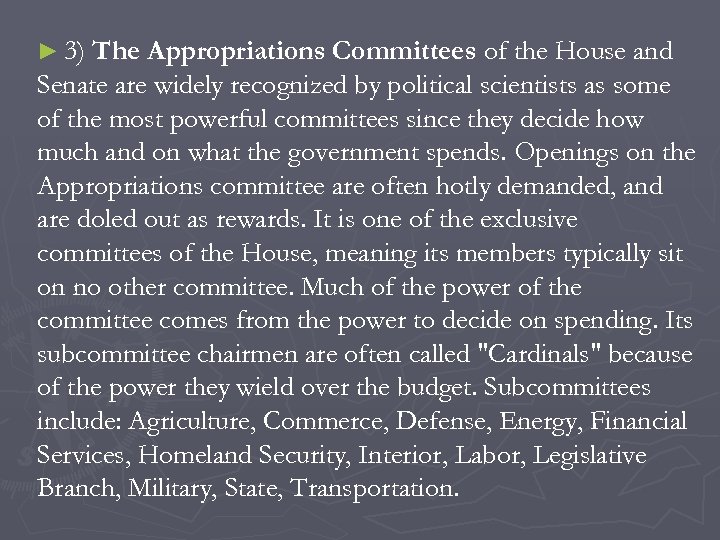 ► 3) The Appropriations Committees of the House and Senate are widely recognized by political scientists as some of the most powerful committees since they decide how much and on what the government spends. Openings on the Appropriations committee are often hotly demanded, and are doled out as rewards. It is one of the exclusive committees of the House, meaning its members typically sit on no other committee. Much of the power of the committee comes from the power to decide on spending. Its subcommittee chairmen are often called "Cardinals" because of the power they wield over the budget. Subcommittees include: Agriculture, Commerce, Defense, Energy, Financial Services, Homeland Security, Interior, Labor, Legislative Branch, Military, State, Transportation.